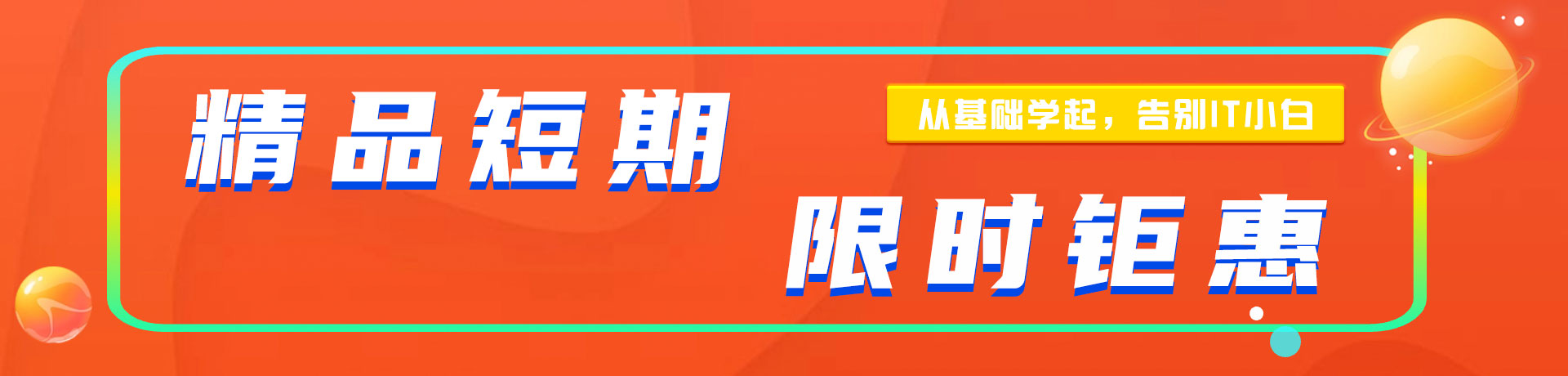 精品短期

从基础学起，告别IT小白

限时钜惠